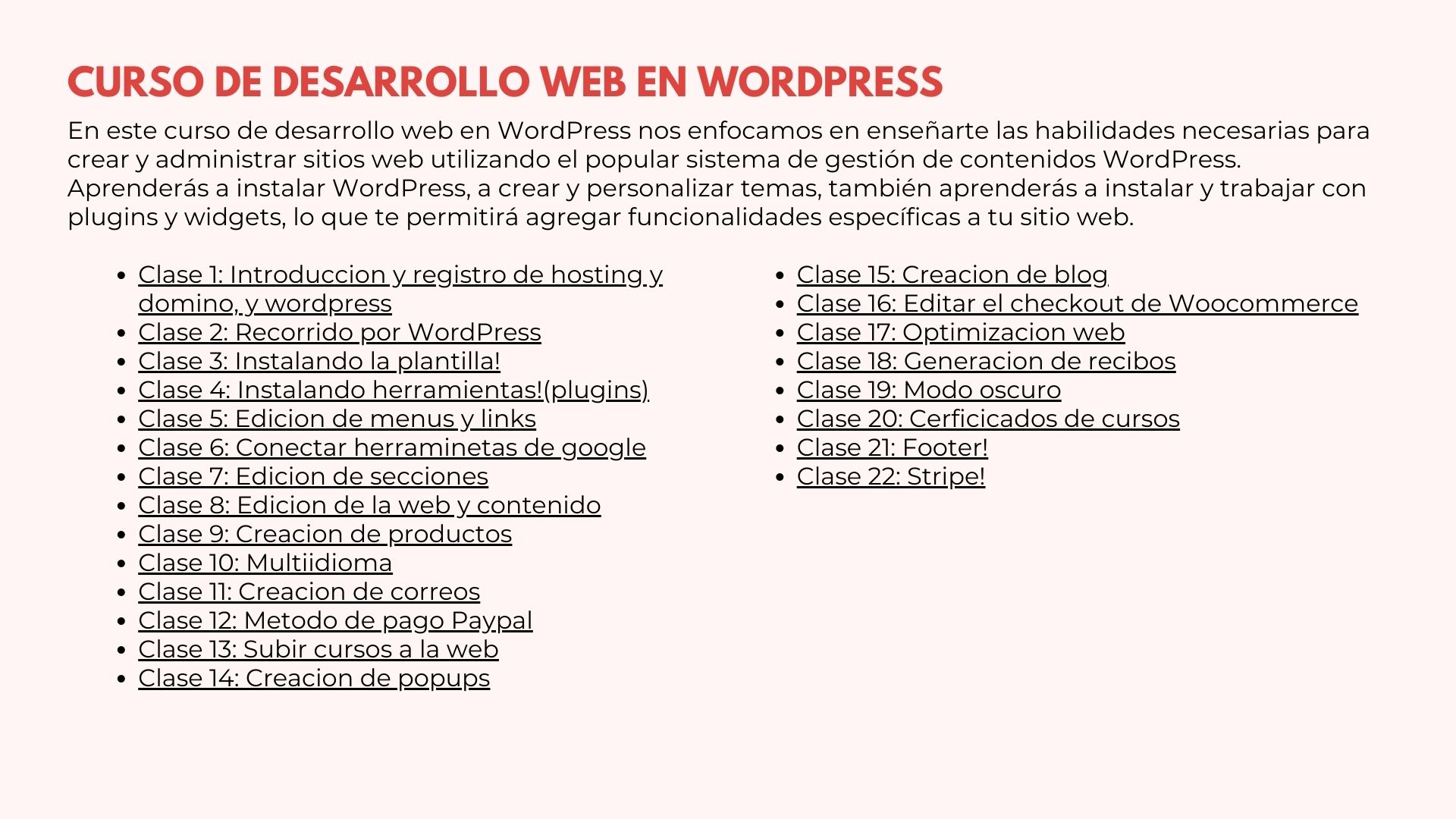 CURSO DE DESARROLLO WEB EN WORDPRESS

En este curso de desarrollo web en WordPress nos enfocamos en enseñarte las habilidades necesarias para crear y administrar sitios web utilizando el popular sistema de gestión de contenidos WordPress. Aprenderás a instalar WordPress, a crear y personalizar temas, también aprenderás a instalar y trabajar con plugins y widgets, lo que te permitirá agregar funcionalidades específicas a tu sitio web.

- Clase 1: Introduccion y registro de hosting y domino, y wordpress
- Clase 2: Recorrido por WordPress
- Clase 3: Instalando la plantilla!
- Clase 4: Instalando herramientas!(plugins)
- Clase 5: Edicion de menus y links
- Clase 6: Conectar herraminetas de google
- Clase 7: Edicion de secciones
- Clase 8: Edicion de la web y contenido
- Clase 9: Creacion de productos
- Clase 10: Multiidioma
- Clase 11: Creacion de correos
- Clase 12: Metodo de pago Paypal
- Clase 13: Subir cursos a la web
- Clase 14: Creacion de popups

- Clase 15: Creacion de blog
- Clase 16: Editar el checkout de Woocommerce
- Clase 17: Optimizacion web
- Clase 18: Generacion de recibos
- Clase 19: Modo oscuro
- Clase 20: Cerficicados de cursos
- Clase 21: Footer!
- Clase 22: Stripe!